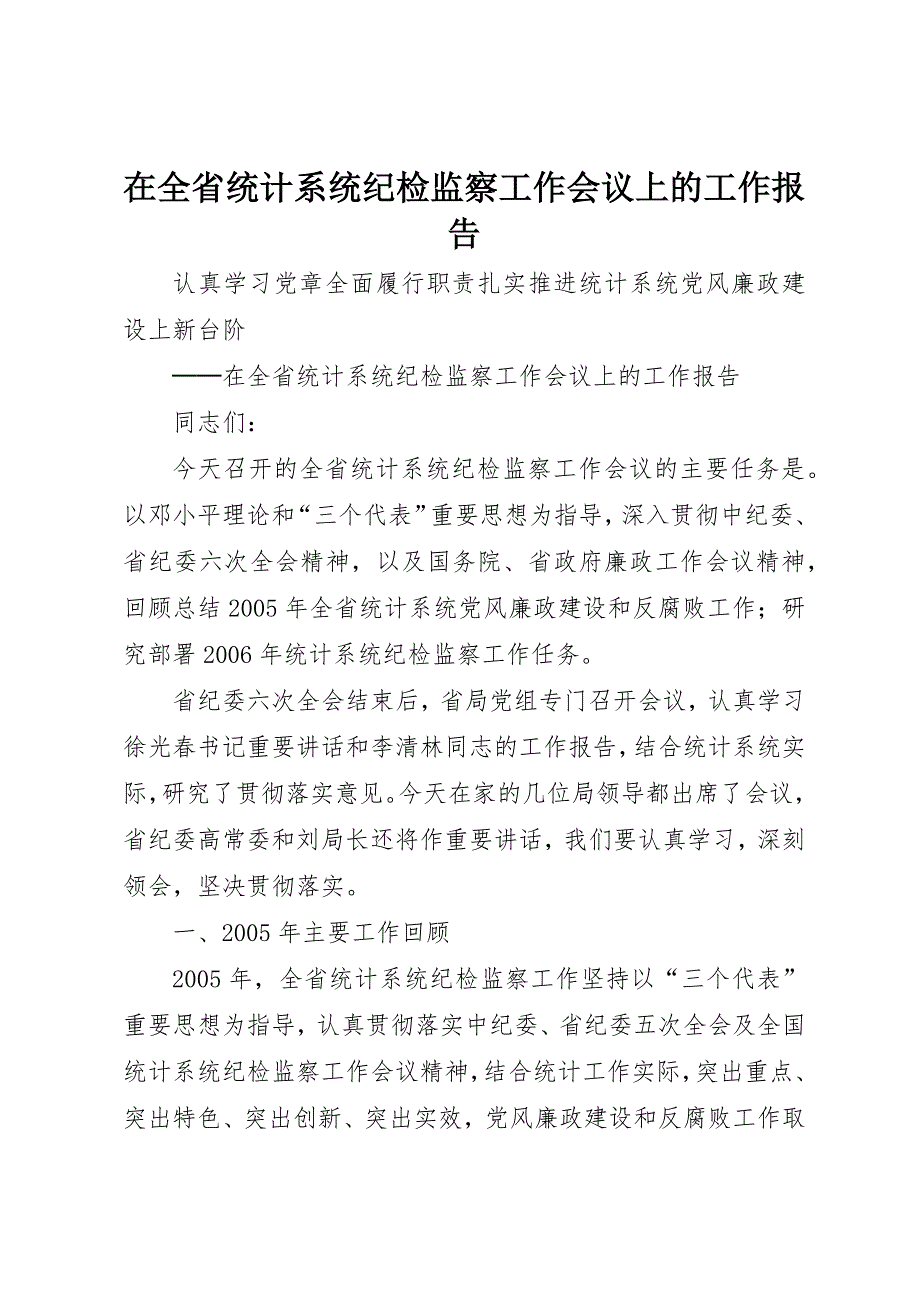 在全省统计系统纪检监察工作会议上的工作报告

认真学习党章全面履行职责扎实推进统计系统党风廉政建设上新台阶

——在全省统计系统纪检监察工作会议上的工作报告

同志们：

今天召开的全省统计系统纪检监察工作会议的主要任务是。以邓小平理论和“三个代表”重要思想为指导，深入贯彻中纪委、省纪委六次全会精神，以及国务院、省政府廉政工作会议精神，回顾总结2005年全省统计系统党风廉政建设和反腐败工作；研究部署2006年统计系统纪检监察工作任务。

省纪委六次全会结束后，省局党组专门召开会议，认真学习徐光春书记重要讲话和李清林同志的工作报告，结合统计系统实际，研究了贯彻落实意见。今天在家的几位局领导都出席了会议，省纪委高常委和刘局长还将作重要讲话，我们要认真学习，深刻领会，坚决贯彻落实。

一、2005年主要工作回顾

2005年，全省统计系统纪检监察工作坚持以“三个代表”重要思想为指导，认真贯彻落实中纪委、省纪委五次全会及全国统计系统纪检监察工作会议精神，结合统计工作实际，突出重点、突出特色、突出创新、突出实效，党风廉政建设和反腐败工作取